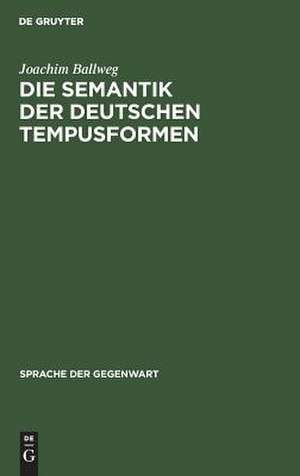 DE GRUYTER

Joachim Ballweg

DIE SEMANTIK DER DEUTSCHEN TEMPUSFORMEN

SPRACHE DER GEGENWART

DE G